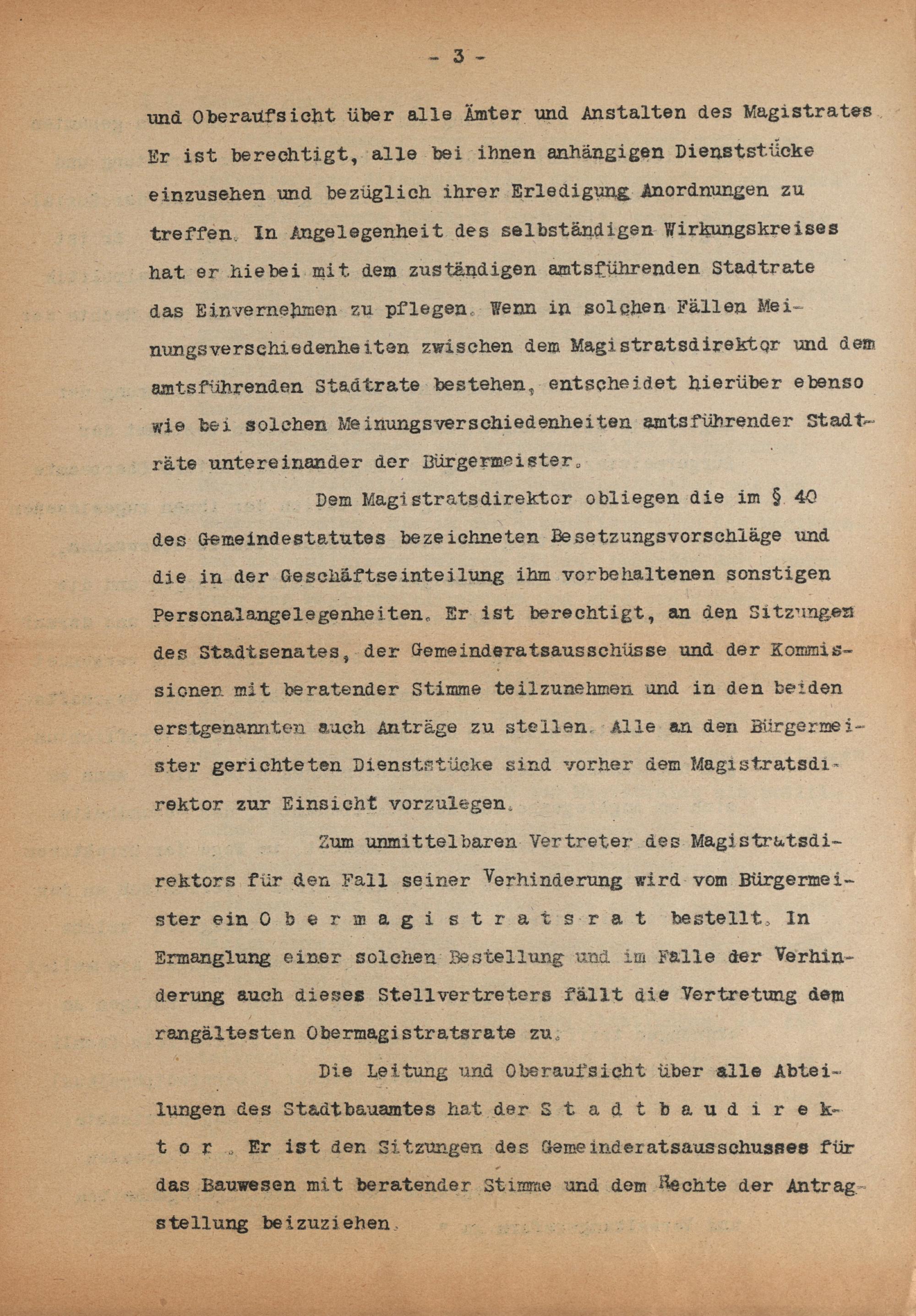 - 3 -

und Oberaufsicht über alle Ämter und Anstalten des Magistrates. Er ist berechtigt, alle bei ihnen anhängigen Dienststücke einzusehen und bezüglich ihrer Erledigung Anordnungen zu treffen. In Angelegenheit des selbständigen Wirkungskreises hat er hiebei mit dem zuständigen amtsführenden Stadtrate das Einvernehmen zu pflegen. Wenn in solchen Fällen Meinungsverschiedenheiten zwischen dem Magistratsdirektor und dem amtsführenden Stadtrate bestehen, entscheidet hierüber ebenso wie bei solchen Meinungsverschiedenheiten amtsführender Stadträte untereinander der Bürgermeister.

Dem Magistratsdirektor obliegen die im § 40 des Gemeindestatutes bezeichneten Besetzungsvorschläge und die in der Geschäftseinteilung ihm vorbehaltenen sonstigen Personalangelegenheiten. Er ist berechtigt, an den Sitzungen des Stadtsenates, der Gemeinderatsausschüsse und der Kommissionen mit beratender Stimme teilzunehmen und in den beiden erstgenannten auch Anträge zu stellen. Alle an den Bürgermeister gerichteten Dienststücke sind vorher dem Magistratsdirektor zur Einsicht vorzulegen.

Zum unmittelbaren Vertreter des Magistratsdirektors für den Fall seiner Verhinderung wird vom Bürgermeister ein O b e r m a g i s t r a t s r a t bestellt. In Ermanglung einer solchen Bestellung und im Falle der Verhinderung auch dieses Stellvertreters fällt die Vertretung dem rangältesten Obermagistratsrate zu.

Die Leitung und Oberaufsicht über alle Abteilungen des Stadtbauamtes hat der S t a d t b a u d i r e k t o r . Er ist den Sitzungen des Gemeinderatsausschusses für das Bauwesen mit beratender Stimme und dem Rechte der Antragstellung beizuziehen.